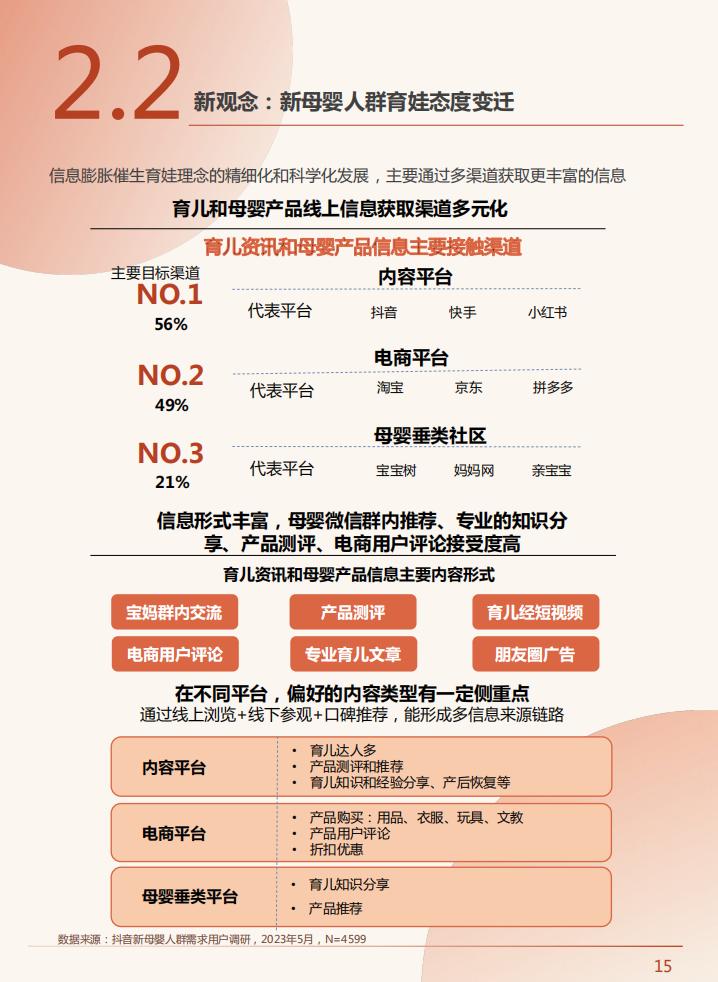 2.2 新观念：新母婴人群育娃态度变迁

信息膨胀催生育娃理念的精细化和科学化发展，主要通过多渠道获取更丰富的信息

育儿和母婴产品线上信息获取渠道多元化

育儿资讯和母婴产品信息主要接触渠道

主要目标渠道
NO.1
56%
内容平台
代表平台 抖音 快手 小红书

NO.2
49%
电商平台
代表平台 淘宝 京东 拼多多

NO.3
21%
母婴垂类社区
代表平台 宝宝树 妈妈网 亲宝宝

信息形式丰富，母婴微信群内推荐、专业的知识分享、产品测评、电商用户评论接受度高

育儿资讯和母婴产品信息主要内容形式

宝妈群内交流 产品测评 育儿经短视频
电商用户评论 专业育儿文章 朋友圈广告

在不同平台，偏好的内容类型有一定侧重点
通过线上浏览+线下参观+口碑推荐，能形成多信息来源链路

内容平台
• 育儿达人多
• 产品测评和推荐
• 育儿知识和经验分享、产后恢复等

电商平台
• 产品购买：用品、衣服、玩具、文教
• 产品用户评论
• 折扣优惠

母婴垂类平台
• 育儿知识分享
• 产品推荐

数据来源：抖音新母婴人群需求用户调研，2023年5月，N=4599

15